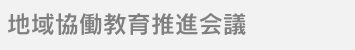 地域協働教育推進会議